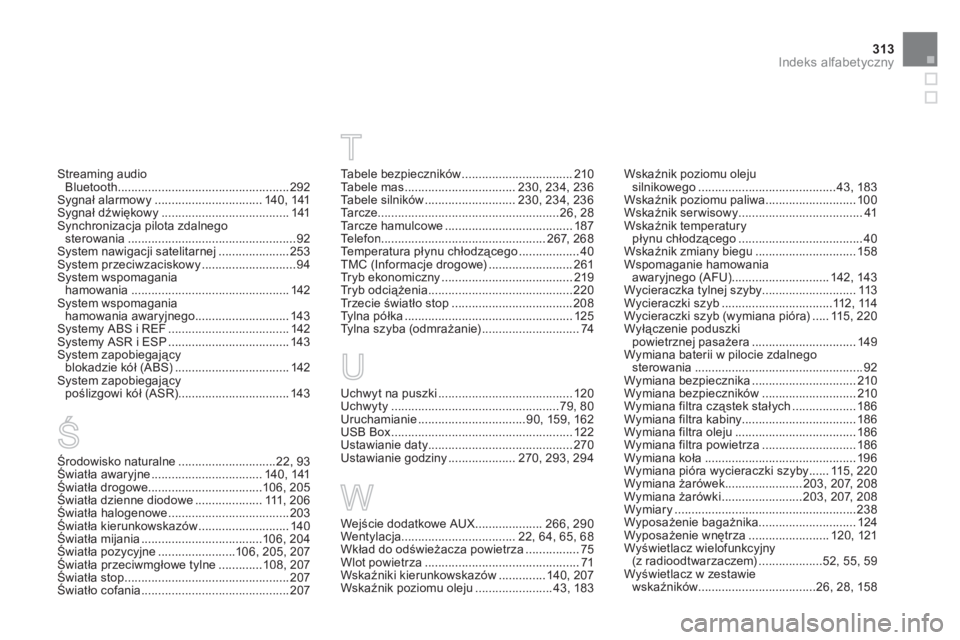 313
Indeks alfabetyczny

Streaming audio
Bluetooth 292
Sygnał alarmowy 140, 141
Sygnał dźwiękowy 141
Synchronizacja pilota zdalnego
sterowania 92
System nawigacji satelitarnej 253
System przeciwzaciskowy 94
System wspomagania
hamowania 142
System wspomagania
hamowania awaryjnego 143
Systemy ABS i REF 142
Systemy ASR i ESP 143
System zapobiegający
blokadzie kół (ABS) 142
System zapobiegający
poślizgowi kół (ASR) 143

Ś

Środowisko naturalne 22, 93
Światła awaryjne 140, 141
Światła drogowe 106, 205
Światła dzienne diodowe 111, 206
Światła halogenowe 203
Światła kierunkowskazów 140
Światła mijania 106, 204
Światła pozycyjne 106, 205, 207
Światła przeciwmgłowe tylne 108, 207
Światła stop 207
Światło cofania 207

T

Tabele bezpieczników 210
Tabele mas 230, 234, 236
Tabele silników 230, 234, 236
Tarcze 26, 28
Tarcze hamulcowe 187
Telefon 267, 268
Temperatura płynu chłodzącego 40
TMC (Informacje drogowe) 261
Tryb ekonomiczny 219
Tryb odciążenia 220
Trzecie światło stop 208
Tylna półka 125
Tylna szyba (odmrażanie) 74

U

Uchwyt na puszki 120
Uchwyty 79, 80
Uruchamianie 90, 159, 162
USB Box 122
Ustawianie daty 270
Ustawianie godziny 270, 293, 294

W

Wejście dodatkowe AUX 266, 290
Wentylacja 22, 64, 65, 68
Wkład do odświeżacza powietrza 75
Wlot powietrza 71
Wskaźniki kierunkowskazów 140, 207
Wskaźnik poziomu oleju 43, 183

Wskaźnik poziomu oleju
silnikowego 43, 183
Wskaźnik poziomu paliwa 100
Wskaźnik serwisowy 41
Wskaźnik temperatury
płynu chłodzącego 40
Wskaźnik zmiany biegu 158
Wspomaganie hamowania
awaryjnego (AFU) 142, 143
Wycieraczka tylnej szyby 113
Wycieraczki szyb 112, 114
Wycieraczki szyb (wymiana pióra) 115, 220
Wyłączenie poduszki
powietrznej pasażera 149
Wymiana baterii w pilocie zdalnego
sterowania 92
Wymiana bezpiecznika 210
Wymiana bezpieczników 210
Wymiana filtra cząstek stałych 186
Wymiana filtra kabiny 186
Wymiana filtra oleju 186
Wymiana filtra powietrza 186
Wymiana koła 196
Wymiana pióra wycieraczki szyby 115, 220
Wymiana żarówek 203, 207, 208
Wymiana żarówki 203, 207, 208
Wymiary 238
Wyposażenie bagażnika 124
Wyposażenie wnętrza 120, 121
Wyświetlacz wielofunkcyjny
(z radioodtwarzaczem) 52, 55, 59
Wyświetlacz w zestawie
wskaźników 26, 28, 158

carmanualsonline.info